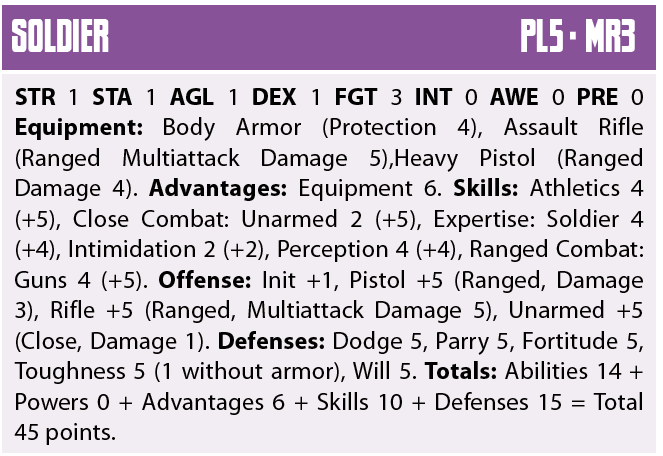 SOLDIER PL5 · MR3

STR 1 STA 1 AGL 1 DEX 1 FGT 3 INT 0 AWE 0 PRE 0 Equipment: Body Armor (Protection 4), Assault Rifle (Ranged Multiattack Damage 5),Heavy Pistol (Ranged Damage 4). Advantages: Equipment 6. Skills: Athletics 4 (+5), Close Combat: Unarmed 2 (+5), Expertise: Soldier 4 (+4), Intimidation 2 (+2), Perception 4 (+4), Ranged Combat: Guns 4 (+5). Offense: Init +1, Pistol +5 (Ranged, Damage 3), Rifle +5 (Ranged, Multiattack Damage 5), Unarmed +5 (Close, Damage 1). Defenses: Dodge 5, Parry 5, Fortitude 5, Toughness 5 (1 without armor), Will 5. Totals: Abilities 14 + Powers 0 + Advantages 6 + Skills 10 + Defenses 15 = Total 45 points.